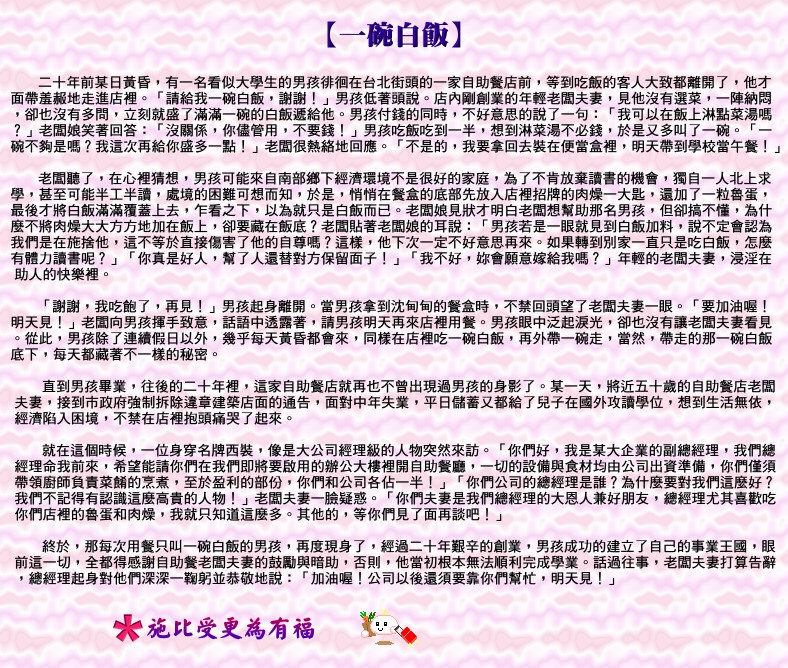 【一碗白飯】

二十年前某日黃昏，有一名看似大學生的男孩徘徊在台北街頭的一家自助餐店前，等到吃飯的客人大致都離開了，他才面帶羞赧地走進店裡。「請給我一碗白飯，謝謝！」男孩低著頭說。店內剛創業的年輕老闆夫妻，見他沒有選菜，一陣納悶，卻也沒有多問，立刻就盛了滿滿一碗的白飯遞給他。男孩付錢的同時，不好意思的說了一句：「我可以在飯上淋點菜湯嗎？」老闆娘笑著回答：「沒關係，你儘管用，不要錢！」男孩吃飯吃到一半，想到淋菜湯不必錢，於是又多叫了一碗。「一碗不夠是嗎？我這次再給你盛多一點！」老闆很熱絡地回應。「不是的，我要拿回去裝在便當盒裡，明天帶到學校當午餐！」

老闆聽了，在心裡猜想，男孩可能來自南部鄉下經濟環境不是很好的家庭，為了不肯放棄讀書的機會，獨自一人北上求學，甚至可能半工半讀，處境的困難可想而知，於是，悄悄在餐盒的底部先放入店裡招牌的肉燥一大匙，還加了一粒魯蛋，最後才將白飯滿滿覆蓋上去，乍看之下，以為就只是白飯而已。老闆娘見狀才明白老闆想幫助那名男孩，但卻搞不懂，為什麼不將肉燥大大方方地加在飯上，卻要藏在飯底？老闆貼著老闆娘的耳說：「男孩若是一眼就見到白飯加料，說不定會認為我們是在施捨他，這不等於直接傷害了他的自尊嗎？這樣，他下次一定不好意思再來。如果轉到別家一直只是吃白飯，怎麼有體力讀書呢？」「你真是好人，幫了人還替對方保留面子！」「我不好，妳會願意嫁給我嗎？」年輕的老闆夫妻，浸淫在助人的快樂裡。

「謝謝，我吃飽了，再見！」男孩起身離開。當男孩拿到沈甸甸的餐盒時，不禁回頭望了老闆夫妻一眼。「要加油喔！明天見！」老闆向男孩揮手致意，話語中透露著，請男孩明天再來店裡用餐。男孩眼中泛起淚光，卻也沒有讓老闆夫妻看見。從此，男孩除了連續假日以外，幾乎每天黃昏都會來，同樣在店裡吃一碗白飯，再外帶一碗走，當然，帶走的那一碗白飯底下，每天都藏著不一樣的秘密。

直到男孩畢業，往後的二十年裡，這家自助餐店就再也不曾出現過男孩的身影了。某一天，將近五十歲的自助餐店老闆夫妻，接到市政府強制拆除違章建築店面的通告，面對中年失業，平日儲蓄又都給了兒子在國外攻讀學位，想到生活無依，經濟陷入困境，不禁在店裡抱頭痛哭了起來。

就在這個時候，一位身穿名牌西裝，像是大公司經理級的人物突然來訪。「你們好，我是某大企業的副總經理，我們總經理命我前來，希望能請你們在我們即將要啟用的辦公大樓裡開自助餐廳，一切的設備與食材均由公司出資準備，你們僅須帶領廚師負責菜餚的烹煮，至於盈利的部份，你們和公司各佔一半！」「你們公司的總經理是誰？為什麼要對我們這麼好？我們不記得有認識這麼高貴的人物！」老闆夫妻一臉疑惑。「你們夫妻是我們總經理的大恩人兼好朋友，總經理尤其喜歡吃你們店裡的魯蛋和肉燥，我就只知道這麼多。其他的，等你們見了面再談吧！」

終於，那每次用餐只叫一碗白飯的男孩，再度現身了，經過二十年艱辛的創業，男孩成功的建立了自己的事業王國，眼前這一切，全都得感謝自助餐老闆夫妻的鼓勵與暗助，否則，他當初根本無法順利完成學業。話過往事，老闆夫妻打算告辭，總經理起身對他們深深一鞠躬並恭敬地說：「加油喔！公司以後還須要靠你們幫忙，明天見！」

施比受更為有福